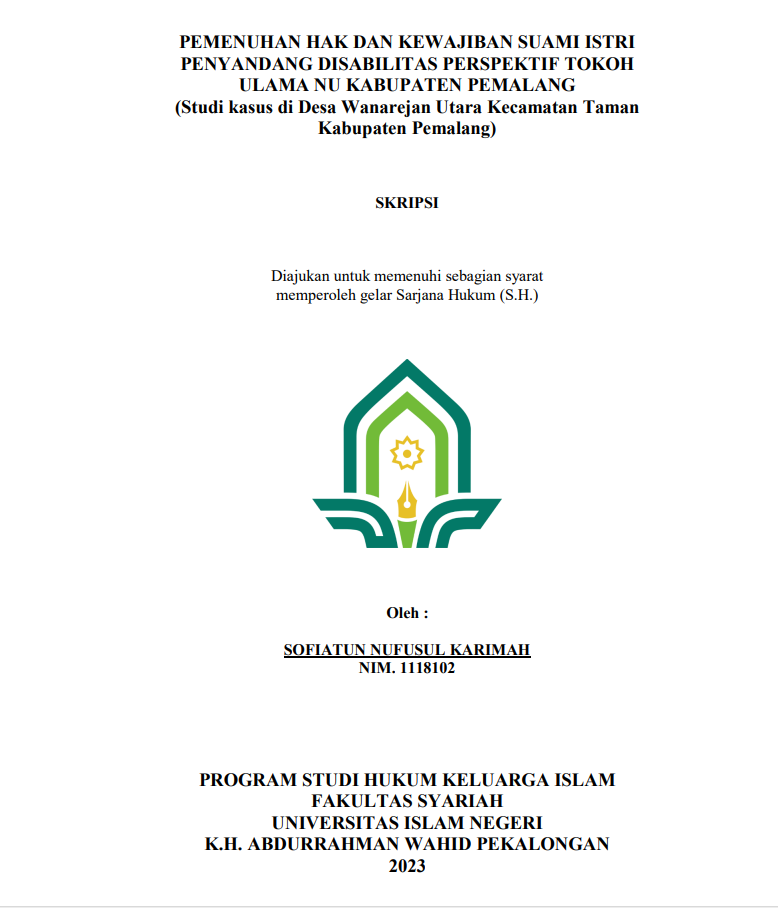 PEMENUHAN HAK DAN KEWAJIBAN SUAMI ISTRI PENYANDANG DISABILITAS PERSPEKTIF TOKOH ULAMA NU KABUPATEN PEMALANG
(Studi kasus di Desa Wanarejan Utara Kecamatan Taman Kabupaten Pemalang)

SKRIPSI

Diajukan untuk memenuhi sebagian syarat memperoleh gelar Sarjana Hukum (S.H.)

Oleh :

SOFIATUN NUFUSUL KARIMAH
NIM. 1118102

PROGRAM STUDI HUKUM KELUARGA ISLAM
FAKULTAS SYARIAH
UNIVERSITAS ISLAM NEGERI
K.H. ABDURRAHMAN WAHID PEKALONGAN
2023